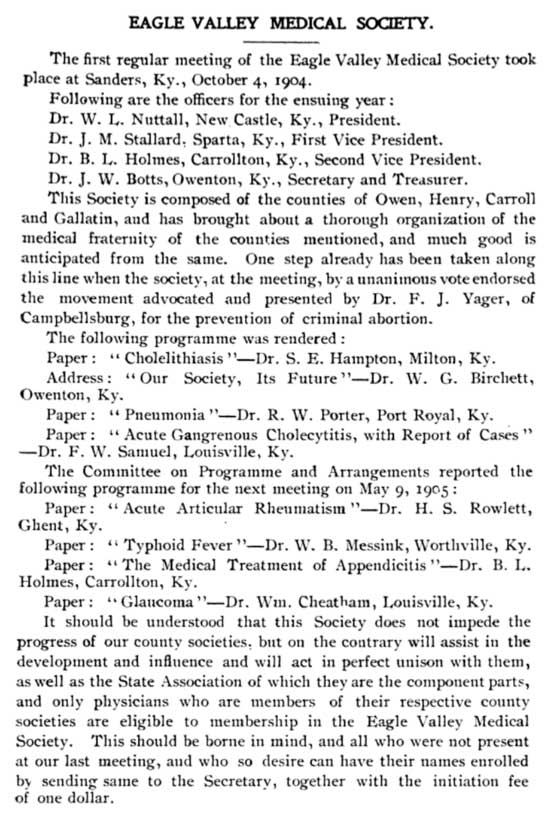 EAGLE VALLEY MEDICAL SOCIETY.

The first regular meeting of the Eagle Valley Medical Society took place at Sanders, Ky., October 4, 1904.

Following are the officers for the ensuing year:

Dr. W. L. Nuttall, New Castle, Ky., President.

Dr. J. M. Stallard, Sparta, Ky., First Vice President.

Dr. B. L. Holmes, Carrollton, Ky., Second Vice President.

Dr. J. W. Botts, Owenton, Ky., Secretary and Treasurer.

This Society is composed of the counties of Owen, Henry, Carroll and Gallatin, and has brought about a thorough organization of the medical fraternity of the counties mentioned, and much good is anticipated from the same. One step already has been taken along this line when the society, at the meeting, by a unanimous vote endorsed the movement advocated and presented by Dr. F. J. Yager, of Campbellsburg, for the prevention of criminal abortion.

The following programme was rendered:

Paper: "Cholelithiasis"—Dr. S. E. Hampton, Milton, Ky.

Address: "Our Society, Its Future"—Dr. W. G. Birchett, Owenton, Ky.

Paper: "Pneumonia"—Dr. R. W. Porter, Port Royal, Ky.

Paper: "Acute Gangrenous Cholecytitis, with Report of Cases"—Dr. F. W. Samuel, Louisville, Ky.

The Committee on Programme and Arrangements reported the following programme for the next meeting on May 9, 1905:

Paper: "Acute Articular Rheumatism"—Dr. H. S. Rowlett, Ghent, Ky.

Paper: "Typhoid Fever"—Dr. W. B. Messink, Worthville, Ky.

Paper: "The Medical Treatment of Appendicitis"—Dr. B. L. Holmes, Carrollton, Ky.

Paper: "Glaucoma"—Dr. Wm. Cheatham, Louisville, Ky.

It should be understood that this Society does not impede the progress of our county societies, but on the contrary will assist in the development and influence and will act in perfect unison with them, as well as the State Association of which they are the component parts, and only physicians who are members of their respective county societies are eligible to membership in the Eagle Valley Medical Society. This should be borne in mind, and all who were not present at our last meeting, and who so desire can have their names enrolled by sending same to the Secretary, together with the initiation fee of one dollar.